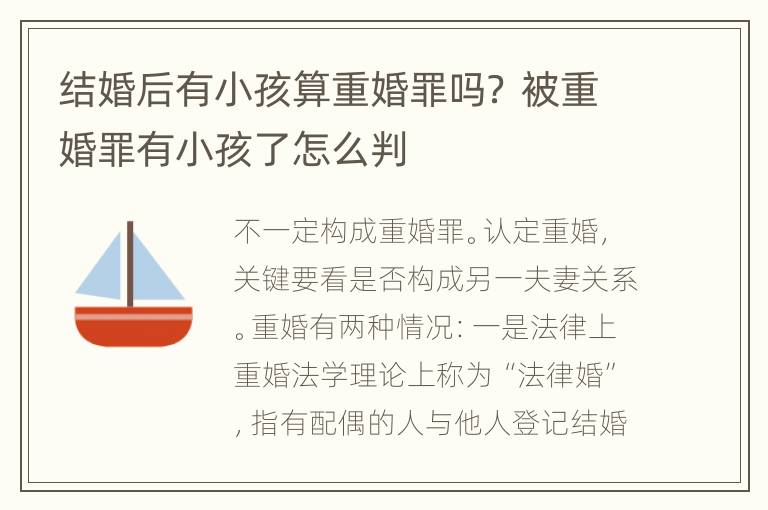 结婚后有小孩算重婚罪吗？被重婚罪有小孩了怎么判

不一定构成重婚罪。认定重婚，关键要看是否构成另一夫妻关系。重婚有两种情况：一是法律上重婚法学理论上称为“法律婚”，指有配偶的人与他人登记结婚